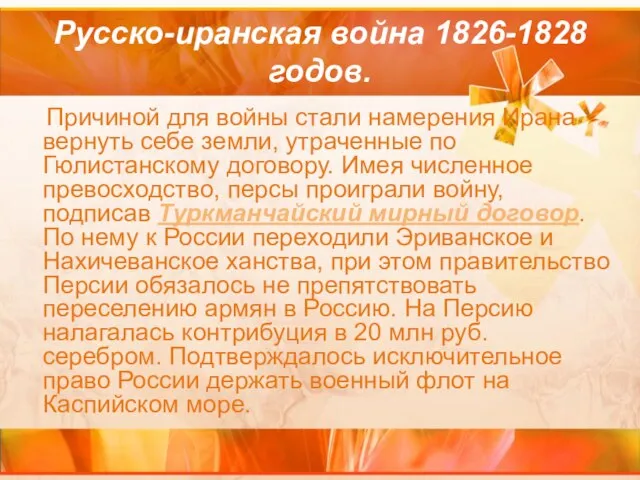 Русско-иранская война 1826-1828 годов.

Причиной для войны стали намерения Ирана вернуть себе земли, утраченные по Гюлистанскому договору. Имея численное превосходство, персы проиграли войну, подписав Туркманчайский мирный договор. По нему к России переходили Эриванское и Нахичеванское ханства, при этом правительство Персии обязалось не препятствовать переселению армян в Россию. На Персию налагалась контрибуция в 20 млн руб. серебром. Подтверждалось исключительное право России держать военный флот на Каспийском море.